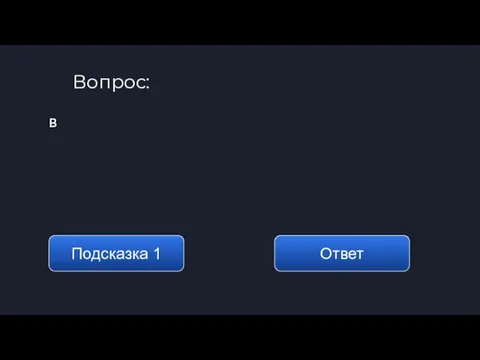 Вопрос:

в

Подсказка 1

Ответ